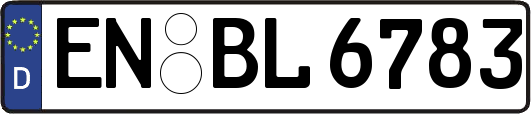 D

EN BL 6783